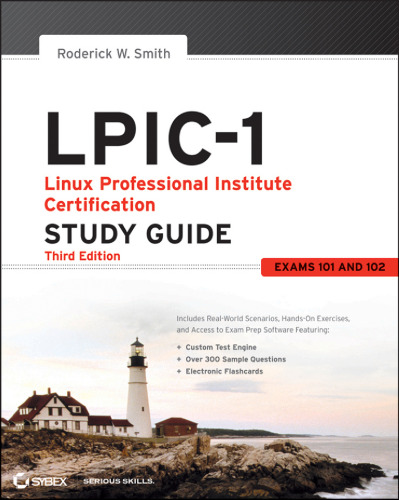 Roderick W. Smith

LPIC-1

Linux Professional Institute Certification

STUDY GUIDE

Third Edition

EXAMS 101 AND 102

Includes Real-World Scenarios, Hands-On Exercises, and Access to Exam Prep Software Featuring:

+ Custom Test Engine
+ Over 300 Sample Questions
+ Electronic Flashcards

SYBEX SERIOUS SKILLS.